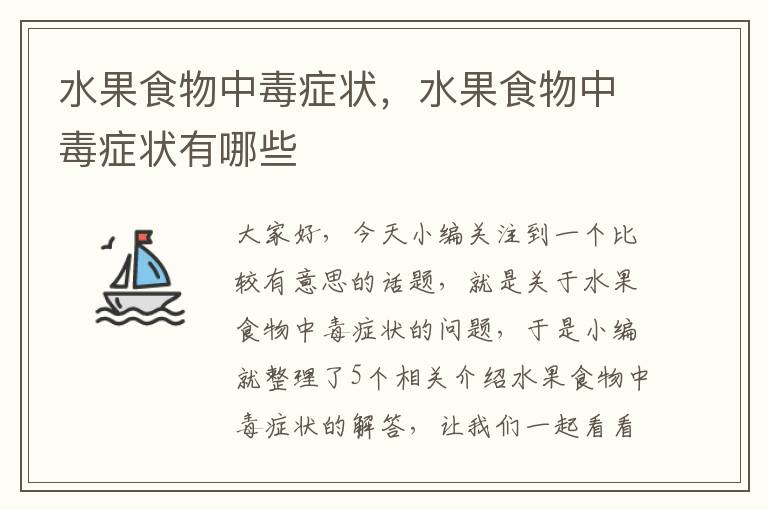 水果食物中毒症状，水果食物中毒症状有哪些

大家好，今天小编关注到一个比较有意思的话题，就是关于水果食物中毒症状的问题，于是小编就整理了5个相关介绍水果食物中毒症状的解答，让我们一起看看